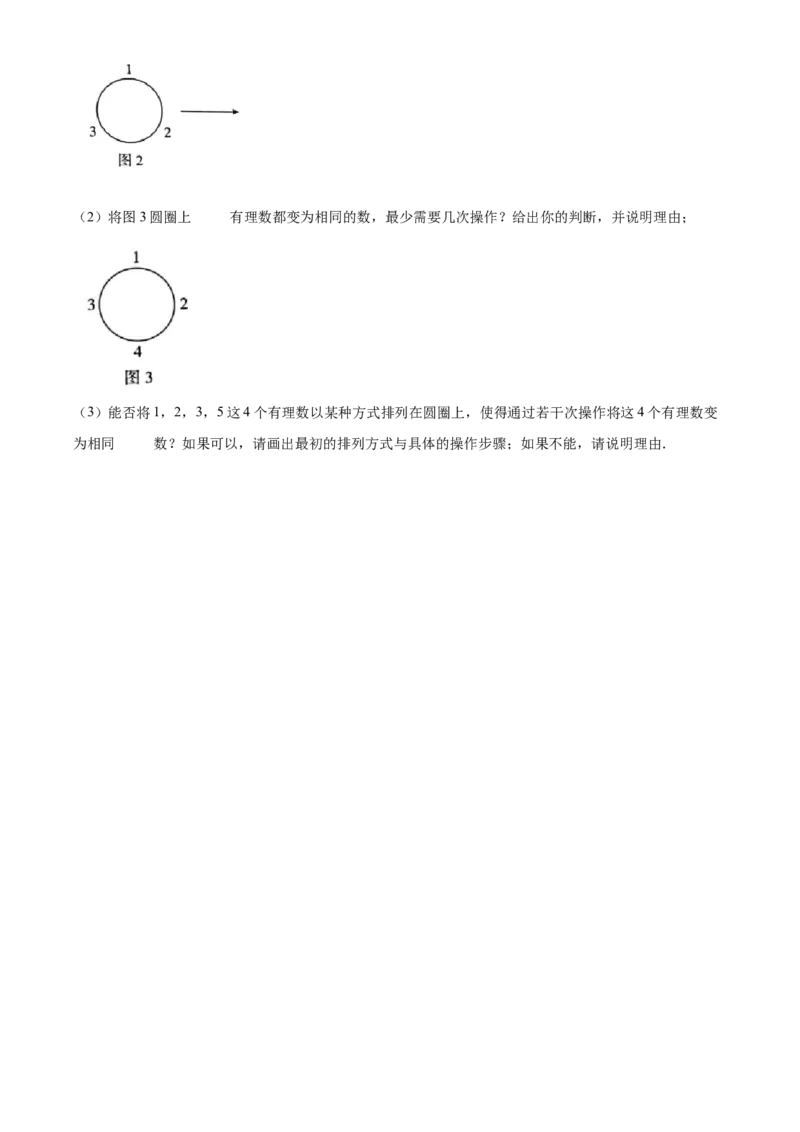 1

3

2

图2

（2）将图3圆圈上 有理数都变为相同的数，最少需要几次操作？给出你的判断，并说明理由；

1

3

2

4

图3

（3）能否将1，2，3，5这4个有理数以某种方式排列在圆圈上，使得通过若干次操作将这4个有理数变为相同 数？如果可以，请画出最初的排列方式与具体的操作步骤；如果不能，请说明理由.